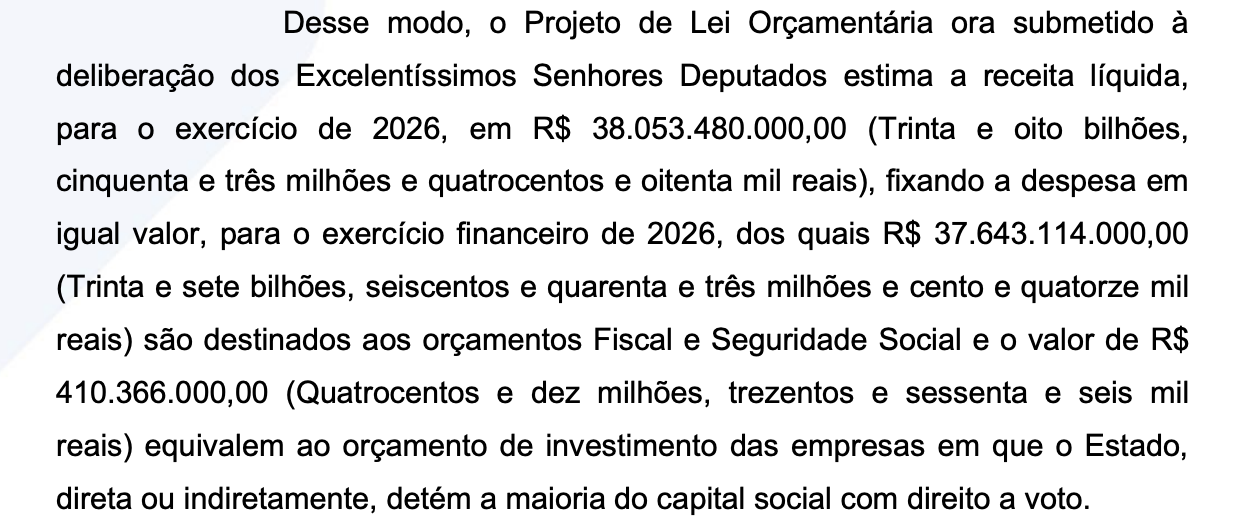 Desse modo, o Projeto de Lei Orçamentária ora submetido à deliberação dos Excelentíssimos Senhores Deputados estima a receita líquida, para o exercício de 2026, em R$ 38.053.480.000,00 (Trinta e oito bilhões, cinquenta e três milhões e quatrocentos e oitenta mil reais), fixando a despesa em igual valor, para o exercício financeiro de 2026, dos quais R$ 37.643.114.000,00 (Trinta e sete bilhões, seiscentos e quarenta e três milhões e cento e quatorze mil reais) são destinados aos orçamentos Fiscal e Seguridade Social e o valor de R$ 410.366.000,00 (Quatrocentos e dez milhões, trezentos e sessenta e seis mil reais) equivalem ao orçamento de investimento das empresas em que o Estado, direta ou indiretamente, detém a maioria do capital social com direito a voto.